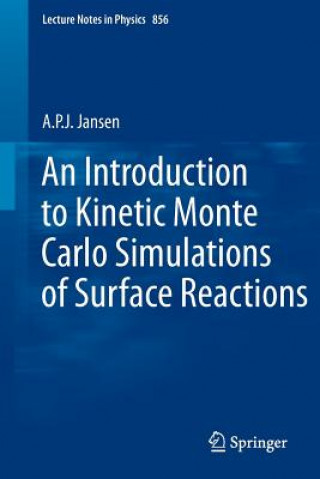 Lecture Notes in Physics 856

A.P.J. Jansen

An Introduction to Kinetic Monte Carlo Simulations of Surface Reactions

Springer